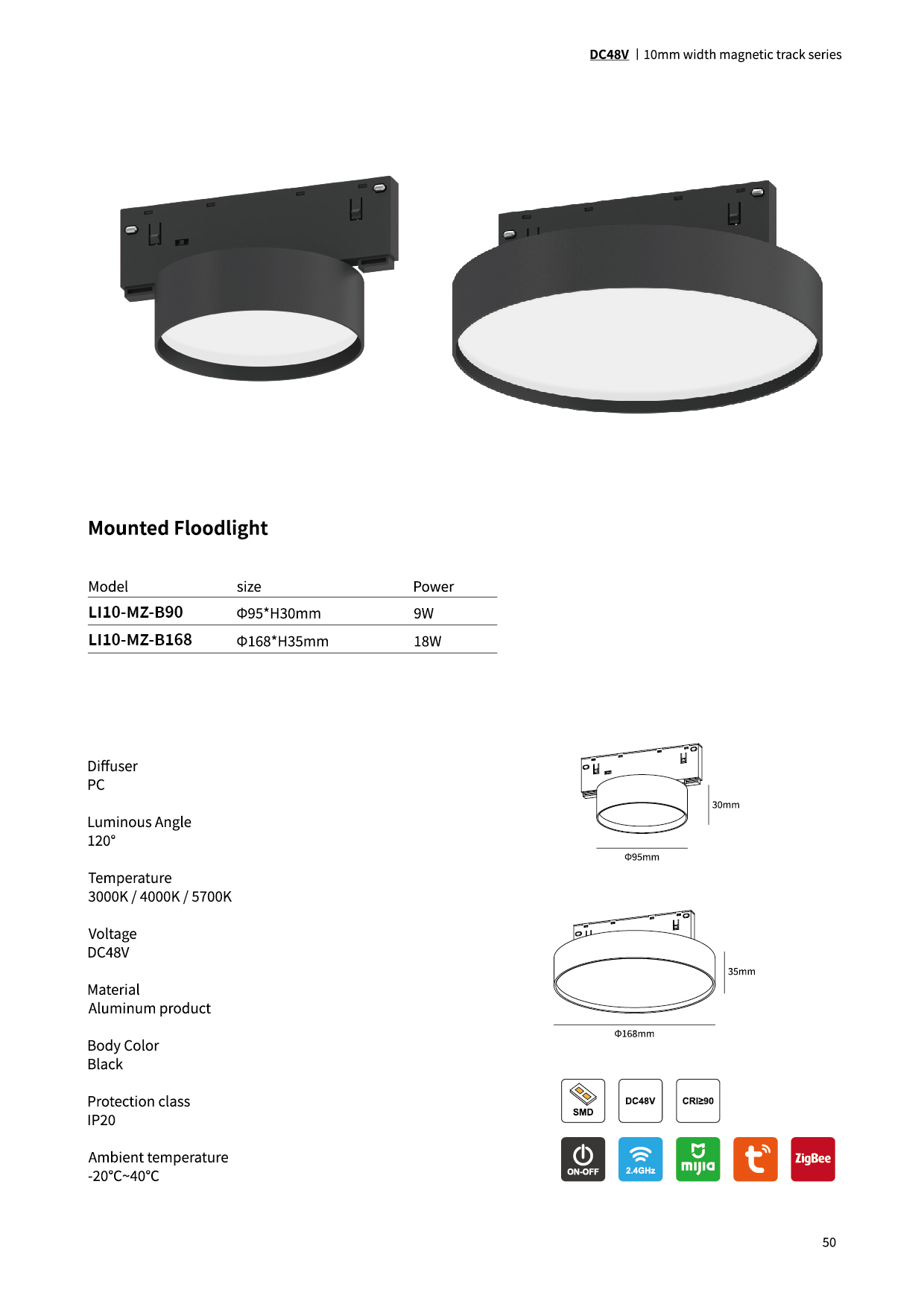 DC48V | 10mm width magnetic track series

Mounted Floodlight

| Model | size | Power |
|---|---|---|
| LI10-MZ-B90 | Φ95*H30mm | 9W |
| LI10-MZ-B168 | Φ168*H35mm | 18W |

Diffuser
PC

Luminous Angle
120°

Temperature
3000K / 4000K / 5700K

Voltage
DC48V

Material
Aluminum product

Body Color
Black

Protection class
IP20

Ambient temperature
-20°C~40°C

30mm
Φ95mm

35mm
Φ168mm

SMD
DC48V
CRI≥90
ON-OFF
2.4GHz
mijia
ZigBee

50